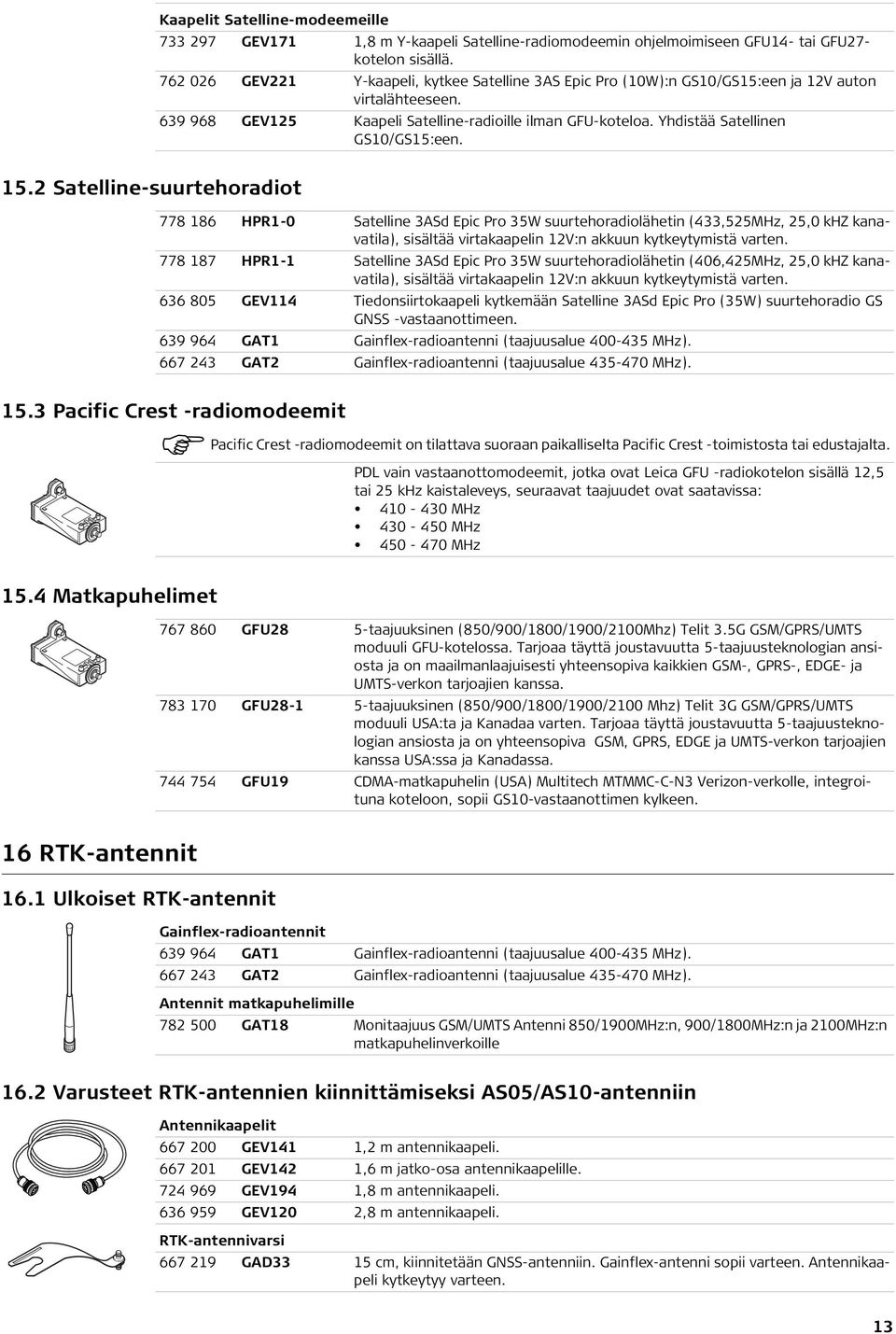 Kaapelit Satelline-modeemeille

| | | |
|---|---|---|
| 733 297 | GEV171 | 1,8 m Y-kaapeli Satelline-radiomodeemin ohjelmoimiseen GFU14- tai GFU27-kotelon sisällä. |
| 762 026 | GEV221 | Y-kaapeli, kytkee Satelline 3AS Epic Pro (10W):n GS10/GS15:een ja 12V auton virtalähteeseen. |
| 639 968 | GEV125 | Kaapeli Satelline-radioille ilman GFU-koteloa. Yhdistää Satellinen GS10/GS15:een. |

15.2 Satelline-suurtehoradiot

| | | |
|---|---|---|
| 778 186 | HPR1-0 | Satelline 3ASd Epic Pro 35W suurtehoradiolähetin (433,525MHz, 25,0 kHZ kanavatila), sisältää virtakaapelin 12V:n akkuun kytkeytymistä varten. |
| 778 187 | HPR1-1 | Satelline 3ASd Epic Pro 35W suurtehoradiolähetin (406,425MHz, 25,0 kHZ kanavatila), sisältää virtakaapelin 12V:n akkuun kytkeytymistä varten. |
| 636 805 | GEV114 | Tiedonsiirtokaapeli kytkemään Satelline 3ASd Epic Pro (35W) suurtehoradio GS GNSS -vastaanottimeen. |
| 639 964 | GAT1 | Gainflex-radioantenni (taajuusalue 400-435 MHz). |
| 667 243 | GAT2 | Gainflex-radioantenni (taajuusalue 435-470 MHz). |

15.3 Pacific Crest -radiomodeemit

Pacific Crest -radiomodeemit on tilattava suoraan paikalliselta Pacific Crest -toimistosta tai edustajalta.

PDL vain vastaanottomodeemit, jotka ovat Leica GFU -radiokotelon sisällä 12,5 tai 25 kHz kaistaleveys, seuraavat taajuudet ovat saatavissa:
• 410 - 430 MHz
• 430 - 450 MHz
• 450 - 470 MHz

15.4 Matkapuhelimet

| | | |
|---|---|---|
| 767 860 | GFU28 | 5-taajuuksinen (850/900/1800/1900/2100Mhz) Telit 3.5G GSM/GPRS/UMTS moduuli GFU-kotelossa. Tarjoaa täyttä joustavuutta 5-taajuusteknologian ansiosta ja on maailmanlaajuisesti yhteensopiva kaikkien GSM-, GPRS-, EDGE- ja UMTS-verkon tarjoajien kanssa. |
| 783 170 | GFU28-1 | 5-taajuuksinen (850/900/1800/1900/2100 Mhz) Telit 3G GSM/GPRS/UMTS moduuli USA:ta ja Kanadaa varten. Tarjoaa täyttä joustavuutta 5-taajuusteknologian ansiosta ja on yhteensopiva GSM, GPRS, EDGE ja UMTS-verkon tarjoajien kanssa USA:ssa ja Kanadassa. |
| 744 754 | GFU19 | CDMA-matkapuhelin (USA) Multitech MTMMC-C-N3 Verizon-verkolle, integroituna koteloon, sopii GS10-vastaanottimen kylkeen. |

16 RTK-antennit

16.1 Ulkoiset RTK-antennit

Gainflex-radioantennit

| | | |
|---|---|---|
| 639 964 | GAT1 | Gainflex-radioantenni (taajuusalue 400-435 MHz). |
| 667 243 | GAT2 | Gainflex-radioantenni (taajuusalue 435-470 MHz). |

Antennit matkapuhelimille

| | | |
|---|---|---|
| 782 500 | GAT18 | Monitaajuus GSM/UMTS Antenni 850/1900MHz:n, 900/1800MHz:n ja 2100MHz:n matkapuhelinverkoille |

16.2 Varusteet RTK-antennien kiinnittämiseksi AS05/AS10-antenniin

Antennikaapelit

| | | |
|---|---|---|
| 667 200 | GEV141 | 1,2 m antennikaapeli. |
| 667 201 | GEV142 | 1,6 m jatko-osa antennikaapelille. |
| 724 969 | GEV194 | 1,8 m antennikaapeli. |
| 636 959 | GEV120 | 2,8 m antennikaapeli. |

RTK-antennivarsi

| | | |
|---|---|---|
| 667 219 | GAD33 | 15 cm, kiinnitetään GNSS-antenniin. Gainflex-antenni sopii varteen. Antennikaapeli kytkeytyy varteen. |

13